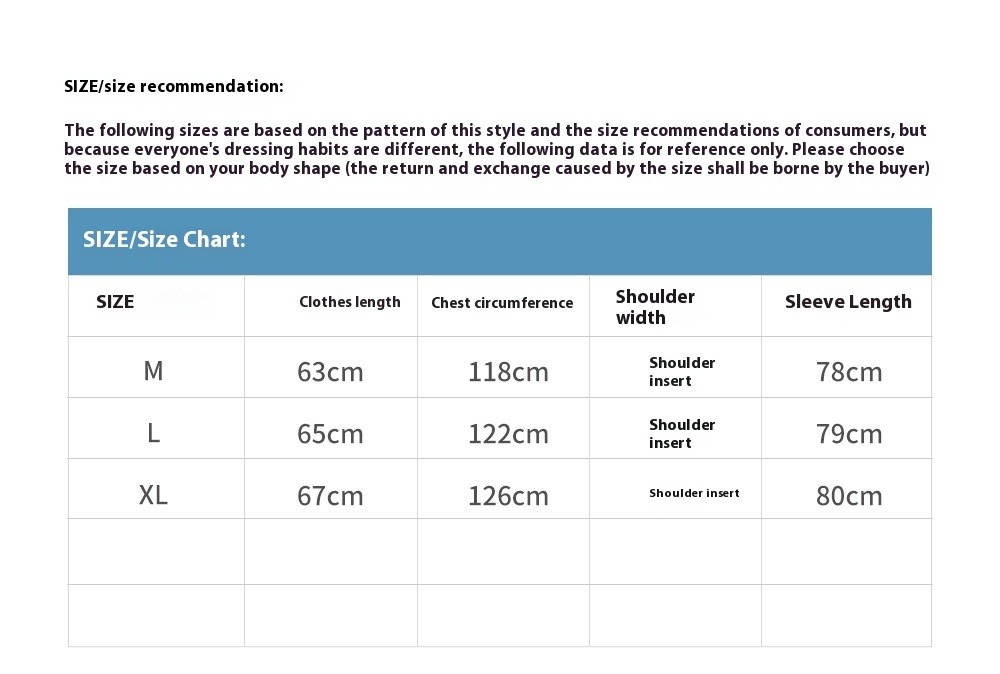 SIZE/size recommendation:

The following sizes are based on the pattern of this style and the size recommendations of consumers, but because everyone's dressing habits are different, the following data is for reference only. Please choose the size based on your body shape (the return and exchange caused by the size shall be borne by the buyer)

SIZE/Size Chart:

| SIZE | Clothes length | Chest circumference | Shoulder width | Sleeve Length |
|---|---|---|---|---|
| M | 63cm | 118cm | Shoulder insert | 78cm |
| L | 65cm | 122cm | Shoulder insert | 79cm |
| XL | 67cm | 126cm | Shoulder insert | 80cm |
| | | | | |
| | | | | |